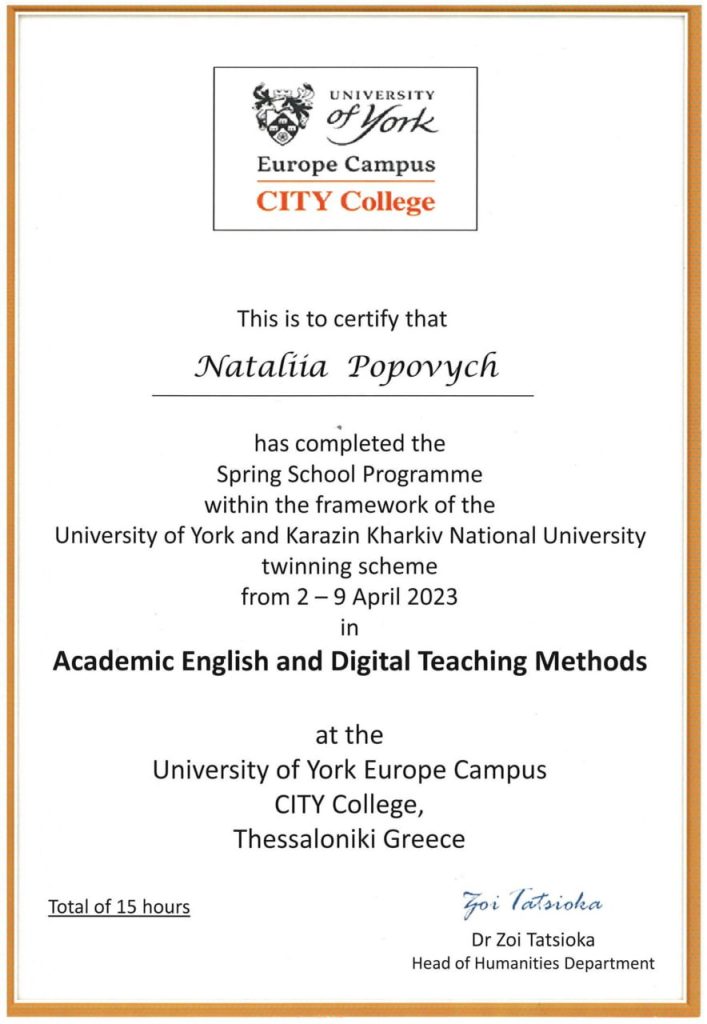 UNIVERSITY
of York
Europe Campus
CITY College

This is to certify that

Nataliia Popovych

has completed the
Spring School Programme
within the framework of the
University of York and Karazin Kharkiv National University
twinning scheme
from 2 – 9 April 2023
in

Academic English and Digital Teaching Methods

at the
University of York Europe Campus
CITY College,
Thessaloniki Greece

Total of 15 hours

Zoi Tatsioka
Dr Zoi Tatsioka
Head of Humanities Department